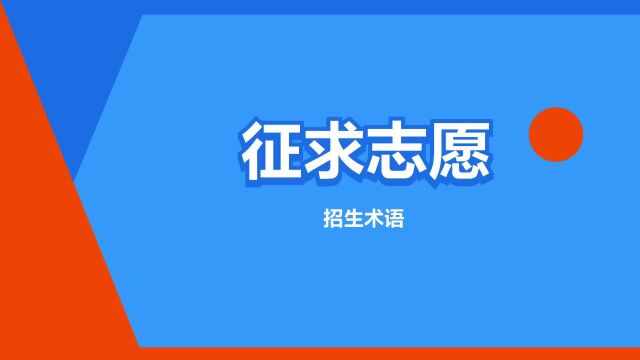 征求志愿

招生术语